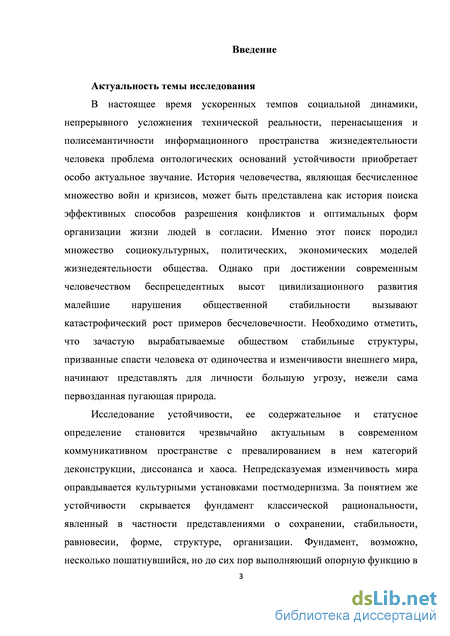 Введение

Актуальность темы исследования

В настоящее время ускоренных темпов социальной динамики, непрерывного усложнения технической реальности, перенасыщения и полисемантичности информационного пространства жизнедеятельности человека проблема онтологических оснований устойчивости приобретает особо актуальное звучание. История человечества, являющая бесчисленное множество войн и кризисов, может быть представлена как история поиска эффективных способов разрешения конфликтов и оптимальных форм организации жизни людей в согласии. Именно этот поиск породил множество социокультурных, политических, экономических моделей жизнедеятельности общества. Однако при достижении современным человечеством беспрецедентных высот цивилизационного развития малейшие нарушения общественной стабильности вызывают катастрофический рост примеров бесчеловечности. Необходимо отметить, что зачастую вырабатываемые обществом стабильные структуры, призванные спасти человека от одиночества и изменчивости внешнего мира, начинают представлять для личности бо́льшую угрозу, нежели сама первозданная пугающая природа.

Исследование устойчивости, ее содержательное и статусное определение становится чрезвычайно актуальным в современном коммуникативном пространстве с превалированием в нем категорий деконструкции, диссонанса и хаоса. Непредсказуемая изменчивость мира оправдывается культурными установками постмодернизма. За понятием же устойчивости скрывается фундамент классической рациональности, явленный в частности представлениями о сохранении, стабильности, равновесии, форме, структуре, организации. Фундамент, возможно, несколько пошатнувшийся, но до сих пор выполняющий опорную функцию в

3

dsLib.net
библиотека диссертаций